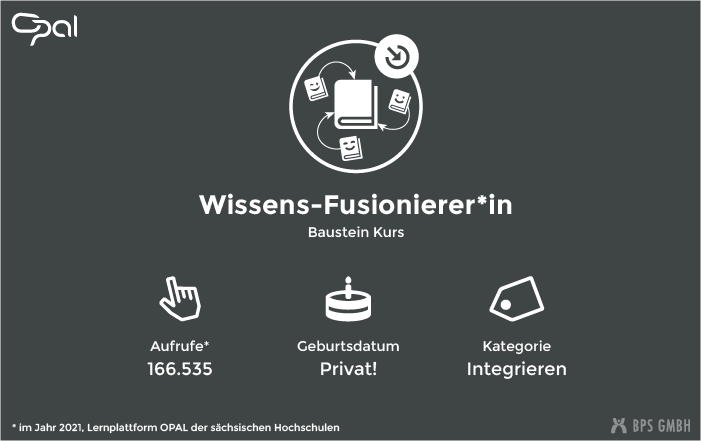 Opal

Wissens-Fusionierer*in

Baustein Kurs

Aufrufe*
166.535

Geburtsdatum
Privat!

Kategorie
Integrieren

* im Jahr 2021, Lernplattform OPAL der sächsischen Hochschulen

BPS GMBH